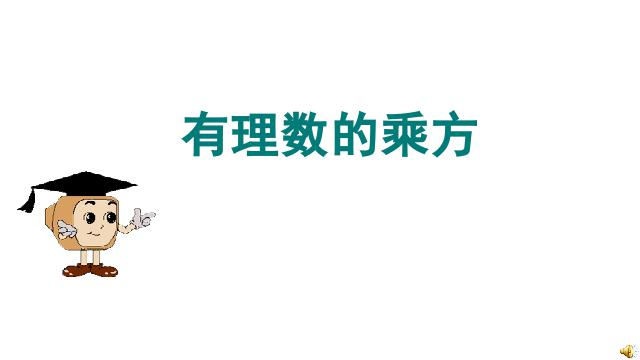 有理数的乘方